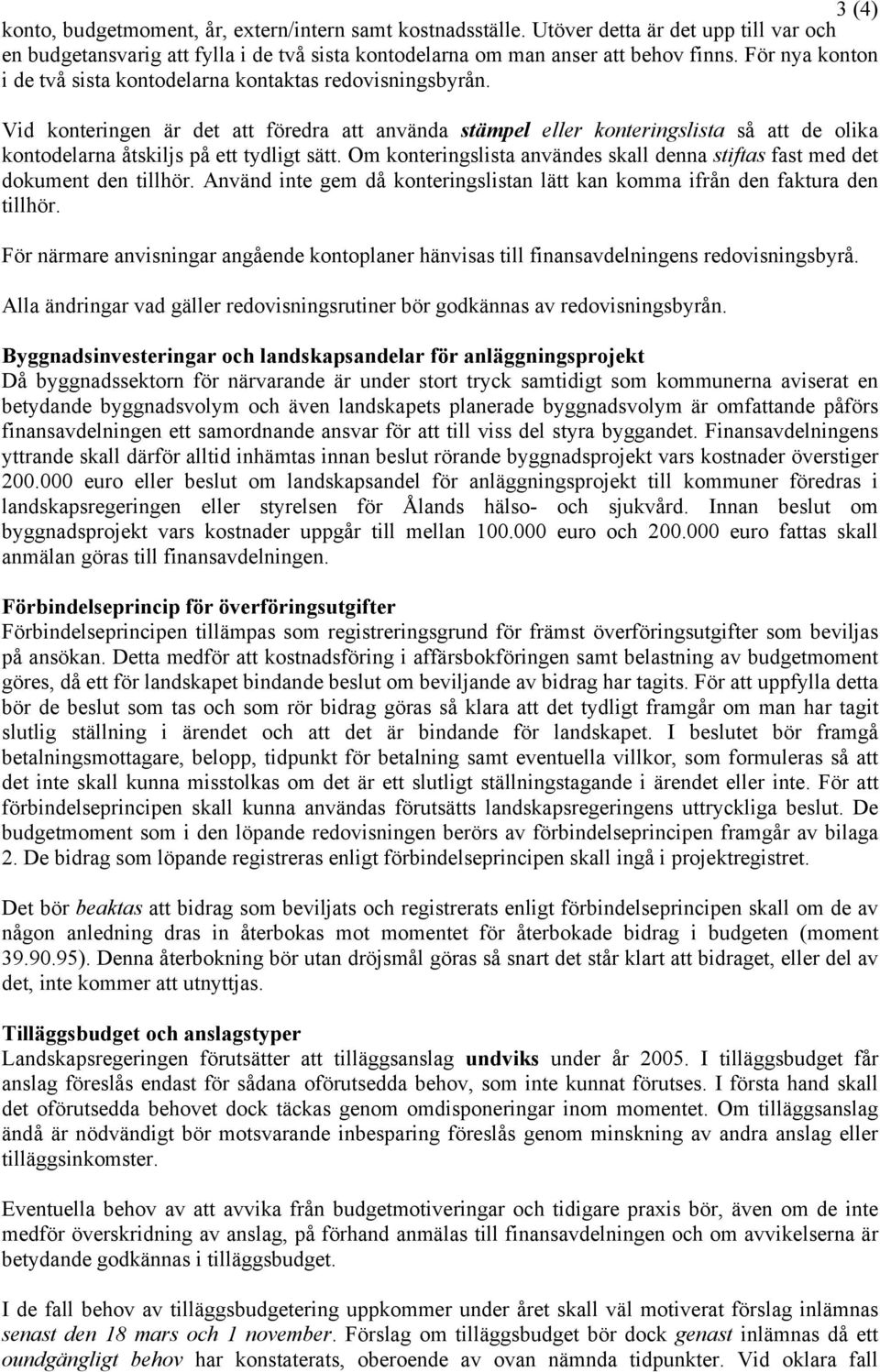 3 (4)

konto, budgetmoment, år, extern/intern samt kostnadsställe. Utöver detta är det upp till var och en budgetansvarig att fylla i de två sista kontodelarna om man anser att behov finns. För nya konton i de två sista kontodelarna kontaktas redovisningsbyrån.

Vid konteringen är det att föredra att använda stämpel eller konteringslista så att de olika kontodelarna åtskiljs på ett tydligt sätt. Om konteringslista användes skall denna stiftas fast med det dokument den tillhör. Använd inte gem då konteringslistan lätt kan komma ifrån den faktura den tillhör.

För närmare anvisningar angående kontoplaner hänvisas till finansavdelningens redovisningsbyrå.

Alla ändringar vad gäller redovisningsrutiner bör godkännas av redovisningsbyrån.

Byggnadsinvesteringar och landskapsandelar för anläggningsprojekt
Då byggnadssektorn för närvarande är under stort tryck samtidigt som kommunerna aviserat en betydande byggnadsvolym och även landskapets planerade byggnadsvolym är omfattande påförs finansavdelningen ett samordnande ansvar för att till viss del styra byggandet. Finansavdelningens yttrande skall därför alltid inhämtas innan beslut rörande byggnadsprojekt vars kostnader överstiger 200.000 euro eller beslut om landskapsandel för anläggningsprojekt till kommuner föredras i landskapsregeringen eller styrelsen för Ålands hälso- och sjukvård. Innan beslut om byggnadsprojekt vars kostnader uppgår till mellan 100.000 euro och 200.000 euro fattas skall anmälan göras till finansavdelningen.

Förbindelseprincip för överföringsutgifter
Förbindelseprincipen tillämpas som registreringsgrund för främst överföringsutgifter som beviljas på ansökan. Detta medför att kostnadsföring i affärsbokföringen samt belastning av budgetmoment göres, då ett för landskapet bindande beslut om beviljande av bidrag har tagits. För att uppfylla detta bör de beslut som tas och som rör bidrag göras så klara att det tydligt framgår om man har tagit slutlig ställning i ärendet och att det är bindande för landskapet. I beslutet bör framgå betalningsmottagare, belopp, tidpunkt för betalning samt eventuella villkor, som formuleras så att det inte skall kunna misstolkas om det är ett slutligt ställningstagande i ärendet eller inte. För att förbindelseprincipen skall kunna användas förutsätts landskapsregeringens uttryckliga beslut. De budgetmoment som i den löpande redovisningen berörs av förbindelseprincipen framgår av bilaga 2. De bidrag som löpande registreras enligt förbindelseprincipen skall ingå i projektregistret.

Det bör beaktas att bidrag som beviljats och registrerats enligt förbindelseprincipen skall om de av någon anledning dras in återbokas mot momentet för återbokade bidrag i budgeten (moment 39.90.95). Denna återbokning bör utan dröjsmål göras så snart det står klart att bidraget, eller del av det, inte kommer att utnyttjas.

Tilläggsbudget och anslagstyper
Landskapsregeringen förutsätter att tilläggsanslag undviks under år 2005. I tilläggsbudget får anslag föreslås endast för sådana oförutsedda behov, som inte kunnat förutses. I första hand skall det oförutsedda behovet dock täckas genom omdisponeringar inom momentet. Om tilläggsanslag ändå är nödvändigt bör motsvarande inbesparing föreslås genom minskning av andra anslag eller tilläggsinkomster.

Eventuella behov av att avvika från budgetmotiveringen och tidigare praxis bör, även om de inte medför överskridning av anslag, på förhand anmälas till finansavdelningen och om avvikelserna är betydande godkännas i tilläggsbudget.

I de fall behov av tilläggsbudgetering uppkommer under året skall väl motiverat förslag inlämnas senast den 18 mars och 1 november. Förslag om tilläggsbudget bör dock genast inlämnas då ett oundgängligt behov har konstaterats, oberoende av ovan nämnda tidpunkter. Vid oklara fall